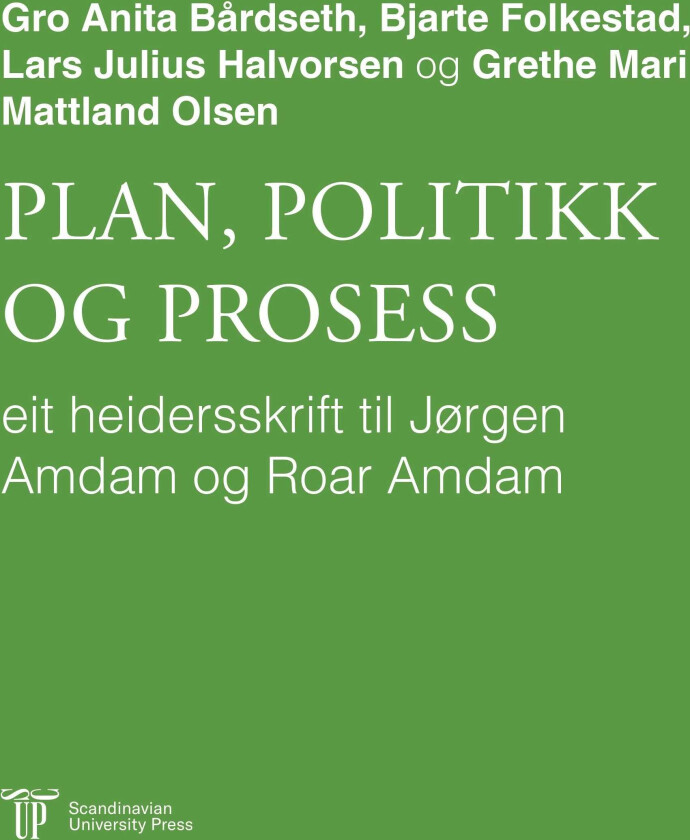 Gro Anita Bårdseth, Bjarte Folkestad, Lars Julius Halvorsen og Grethe Mari Mattland Olsen

PLAN, POLITIKK OG PROSESS

eit heidersskrift til Jørgen Amdam og Roar Amdam

UP

Scandinavian University Press